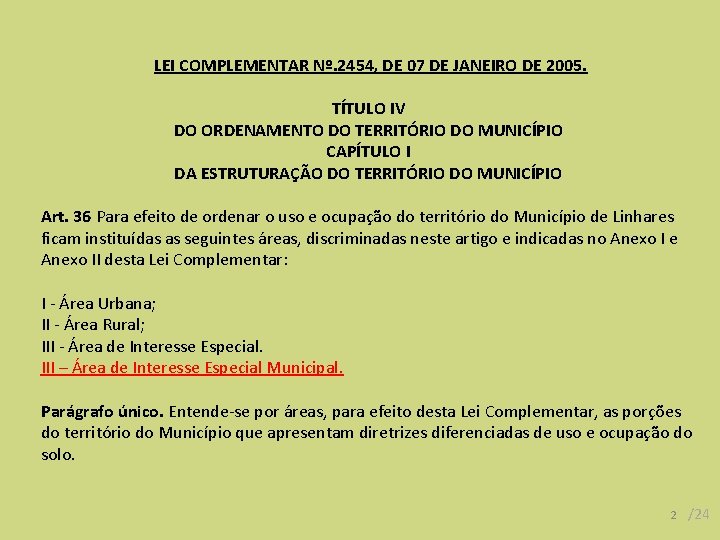 LEI COMPLEMENTAR Nº.2454, DE 07 DE JANEIRO DE 2005.

TÍTULO IV
DO ORDENAMENTO DO TERRITÓRIO DO MUNICÍPIO
CAPÍTULO I
DA ESTRUTURAÇÃO DO TERRITÓRIO DO MUNICÍPIO

Art. 36 Para efeito de ordenar o uso e ocupação do território do Município de Linhares ficam instituídas as seguintes áreas, discriminadas neste artigo e indicadas no Anexo I e Anexo II desta Lei Complementar:

I - Área Urbana;
II - Área Rural;
III - Área de Interesse Especial.
III – Área de Interesse Especial Municipal.

Parágrafo único. Entende-se por áreas, para efeito desta Lei Complementar, as porções do território do Município que apresentam diretrizes diferenciadas de uso e ocupação do solo.

2 /24